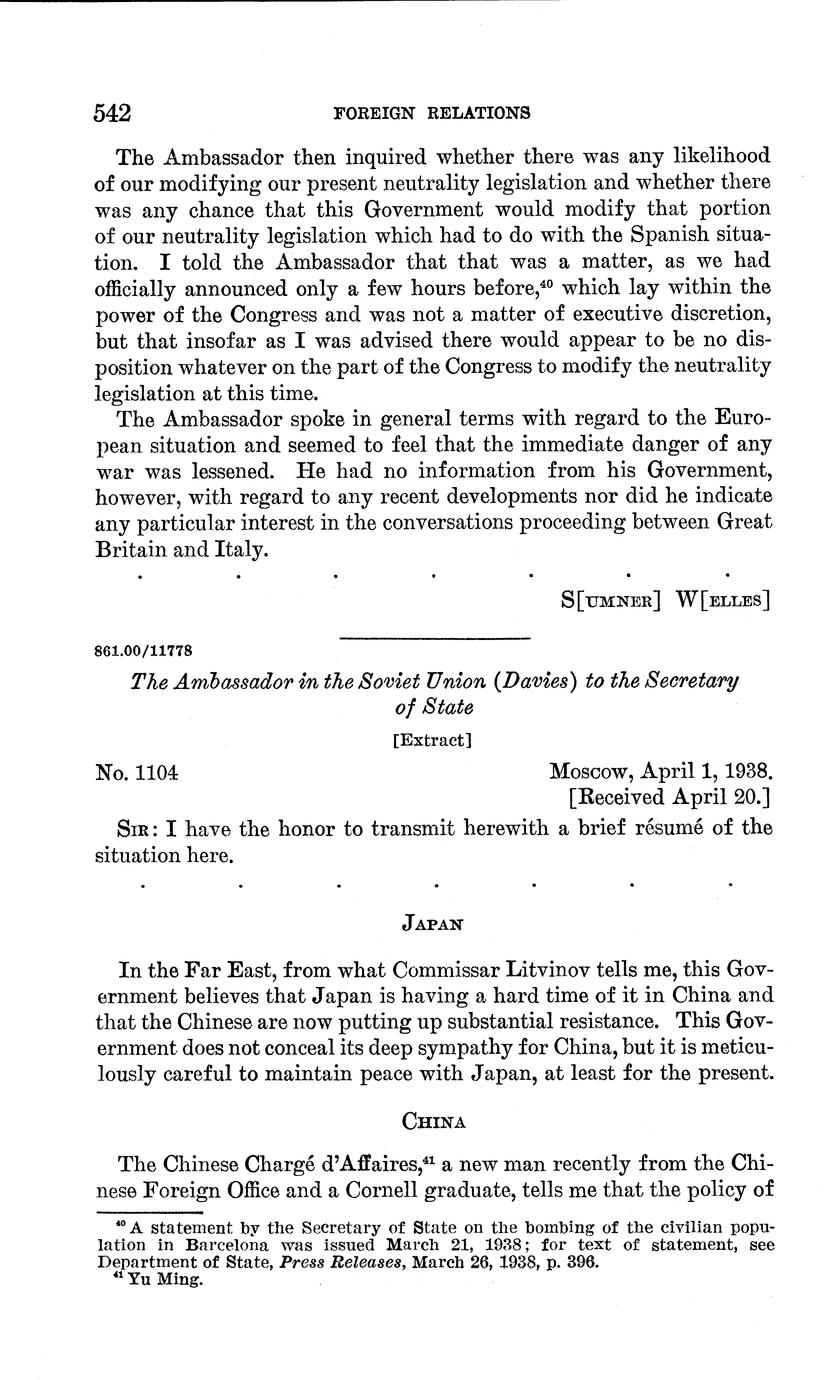 542 FOREIGN RELATIONS

The Ambassador then inquired whether there was any likelihood of our modifying our present neutrality legislation and whether there was any chance that this Government would modify that portion of our neutrality legislation which had to do with the Spanish situation. I told the Ambassador that that was a matter, as we had officially announced only a few hours before,$^{40}$ which lay within the power of the Congress and was not a matter of executive discretion, but that insofar as I was advised there would appear to be no disposition whatever on the part of the Congress to modify the neutrality legislation at this time.

The Ambassador spoke in general terms with regard to the European situation and seemed to feel that the immediate danger of any war was lessened. He had no information from his Government, however, with regard to any recent developments nor did he indicate any particular interest in the conversations proceeding between Great Britain and Italy.

. . . . . . .

S[UMNER] W[ELLES]

861.00/11778

The Ambassador in the Soviet Union (Davies) to the Secretary of State

[Extract]

No. 1104

Moscow, April 1, 1938.
[Received April 20.]

SIR: I have the honor to transmit herewith a brief résumé of the situation here.

. . . . . . .

JAPAN

In the Far East, from what Commissar Litvinov tells me, this Government believes that Japan is having a hard time of it in China and that the Chinese are now putting up substantial resistance. This Government does not conceal its deep sympathy for China, but it is meticulously careful to maintain peace with Japan, at least for the present.

CHINA

The Chinese Chargé d'Affaires,$^{41}$ a new man recently from the Chinese Foreign Office and a Cornell graduate, tells me that the policy of

$^{40}$ A statement by the Secretary of State on the bombing of the civilian population in Barcelona was issued March 21, 1938; for text of statement, see Department of State, Press Releases, March 26, 1938, p. 396.
$^{41}$ Yu Ming.